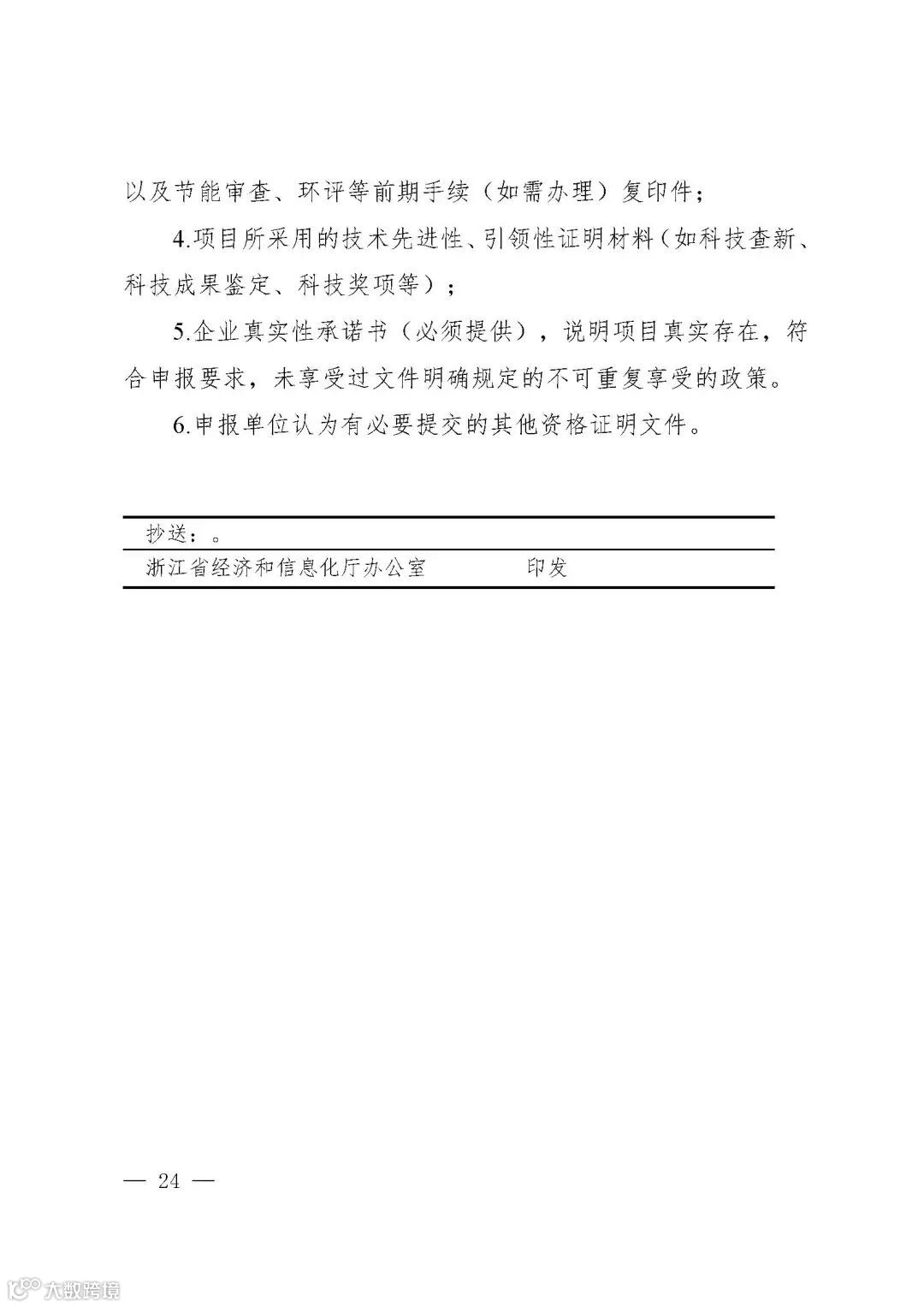 以及节能审查、环评等前期手续（如需办理）复印件；

4.项目所采用的技术先进性、引领性证明材料（如科技查新、科技成果鉴定、科技奖项等）；

5.企业真实性承诺书（必须提供），说明项目真实存在，符合申报要求，未享受过文件明确规定的不可重复享受的政策。

6.申报单位认为有必要提交的其他资格证明文件。

抄送：。

浙江省经济和信息化厅办公室　　　　印发

— 24 —

大数跨境